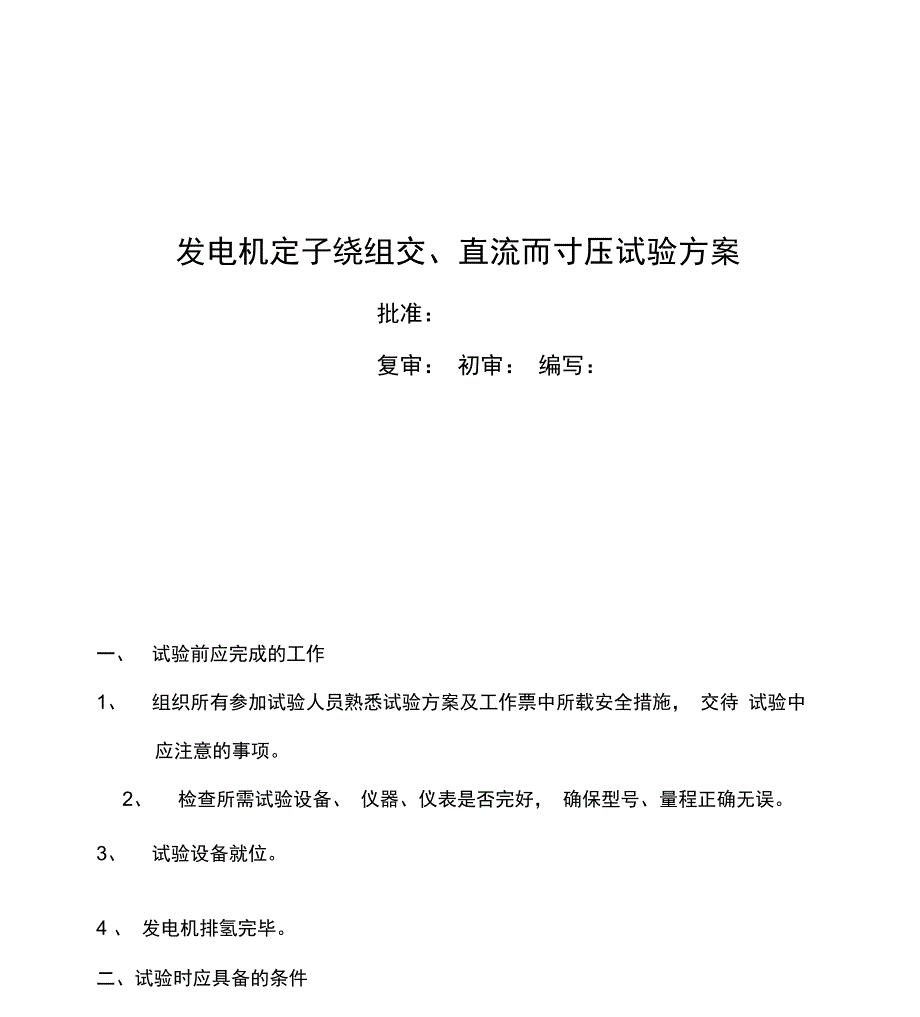 发电机定子绕组交、直流而寸压试验方案

批准：

复审： 初审： 编写：

一、 试验前应完成的工作

1、 组织所有参加试验人员熟悉试验方案及工作票中所载安全措施， 交待 试验中应注意的事项。

2、 检查所需试验设备、 仪器、仪表是否完好， 确保型号、量程正确无误。

3、 试验设备就位。

4 、 发电机排氢完毕。

二、试验时应具备的条件